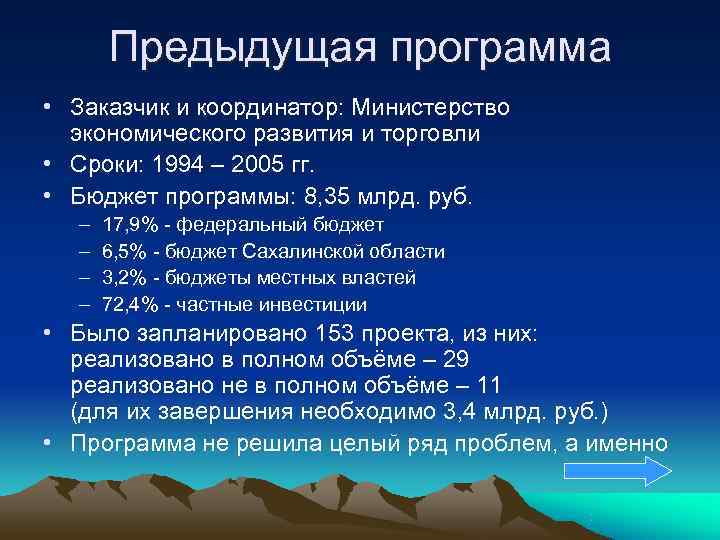 Предыдущая программа

• Заказчик и координатор: Министерство экономического развития и торговли
• Сроки: 1994 – 2005 гг.
• Бюджет программы: 8,35 млрд. руб.
– 17,9% - федеральный бюджет
– 6,5% - бюджет Сахалинской области
– 3,2% - бюджеты местных властей
– 72,4% - частные инвестиции
• Было запланировано 153 проекта, из них:
реализовано в полном объёме – 29
реализовано не в полном объёме – 11
(для их завершения необходимо 3,4 млрд. руб.)
• Программа не решила целый ряд проблем, а именно